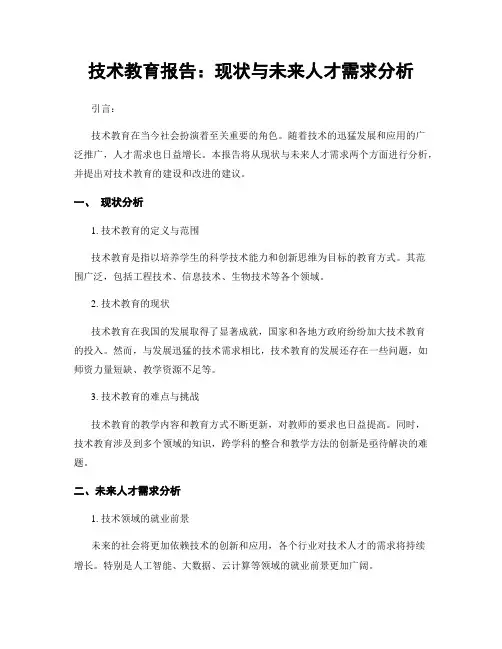 技术教育报告：现状与未来人才需求分析

引言：

技术教育在当今社会扮演着至关重要的角色。随着技术的迅猛发展和应用的广泛推广，人才需求也日益增长。本报告将从现状与未来人才需求两个方面进行分析，并提出对技术教育的建设和改进的建议。

一、 现状分析

1. 技术教育的定义与范围

技术教育是指以培养学生的科学技术能力和创新思维为目标的教育方式。其范围广泛，包括工程技术、信息技术、生物技术等各个领域。

2. 技术教育的现状

技术教育在我国的发展取得了显著成就，国家和各地方政府纷纷加大技术教育的投入。然而，与发展迅猛的技术需求相比，技术教育的发展还存在一些问题，如师资力量短缺、教学资源不足等。

3. 技术教育的难点与挑战

技术教育的教学内容和教育方式不断更新，对教师的要求也日益提高。同时，技术教育涉及到多个领域的知识，跨学科的整合和教学方法的创新是亟待解决的难题。

二、未来人才需求分析

1. 技术领域的就业前景

未来的社会将更加依赖技术的创新和应用，各个行业对技术人才的需求将持续增长。特别是人工智能、大数据、云计算等领域的就业前景更加广阔。